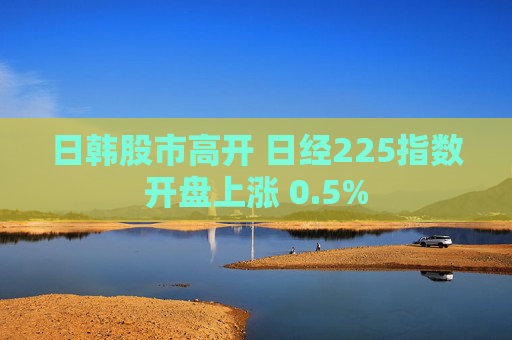 日韩股市高开 日经225指数开盘上涨 0.5%